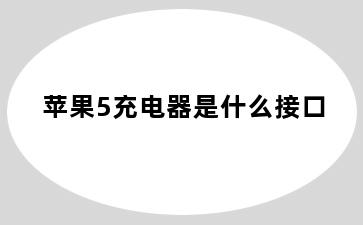 苹果5充电器是什么接口